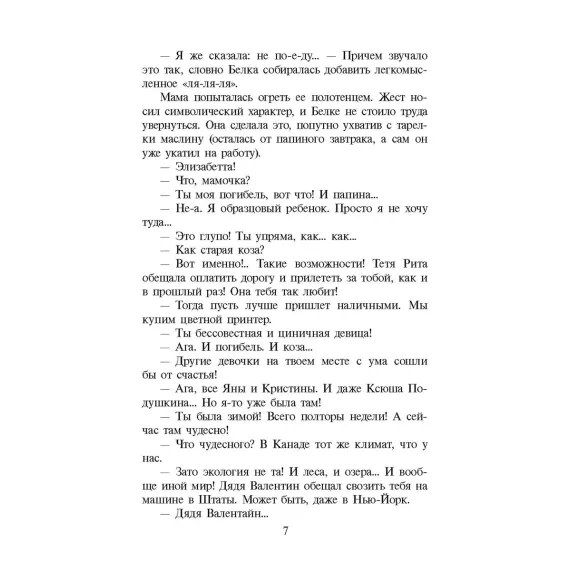 — Я же сказала: не по-е-ду... — Причем звучало это так, словно Белка собиралась добавить легкомысленное «ля-ля-ля».

Мама попыталась огреть ее полотенцем. Жест носил символический характер, и Белке не стоило труда увернуться. Она сделала это, попутно ухватив с тарелки маслину (осталась от папиного завтрака, а сам он уже укатил на работу).

— Элизабетта!

— Что, мамочка?

— Ты моя погибель, вот что! И папина...

— Не-а. Я образцовый ребенок. Просто я не хочу туда...

— Это глупо! Ты упряма, как... как...

— Как старая коза?

— Вот именно!.. Такие возможности! Тетя Рита обещала оплатить дорогу и прилететь за тобой, как и в прошлый раз! Она тебя так любит!

— Тогда пусть лучше пришлет наличными. Мы купим цветной принтер.

— Ты бессовестная и циничная девица!

— Ага. И погибель. И коза...

— Другие девочки на твоем месте с ума сошли бы от счастья!

— Ага, все Яны и Кристины. И даже Ксюша Подушкина... Но я-то уже была там!

— Ты была зимой! Всего полторы недели! А сейчас там чудесно!

— Что чудесного? В Канаде тот же климат, что у нас.

— Зато экология не та! И леса, и озера... И вообще иной мир! Дядя Валентин обещал свозить тебя на машине в Штаты. Может быть, даже в Нью-Йорк.

— Дядя Валентайн...

7